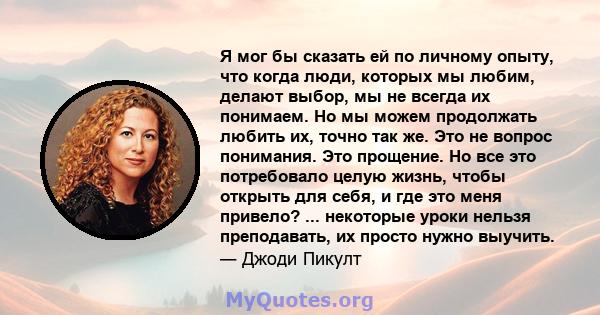 Я мог бы сказать ей по личному опыту, что когда люди, которых мы любим, делают выбор, мы не всегда их понимаем. Но мы можем продолжать любить их, точно так же. Это не вопрос понимания. Это прощение. Но все это потребовало целую жизнь, чтобы открыть для себя, и где это меня привело? ... некоторые уроки нельзя преподавать, их просто нужно выучить.
— Джоди Пикулт

MyQuotes.org